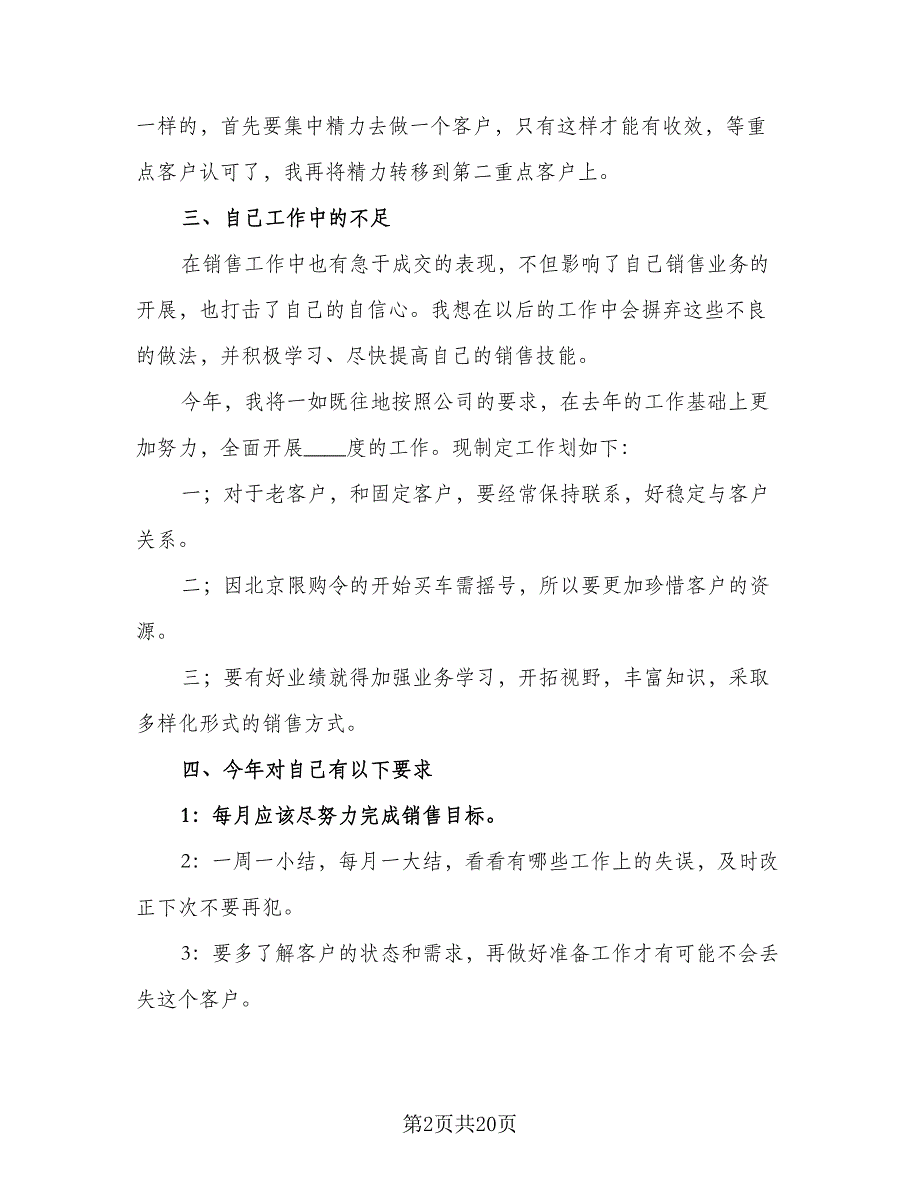 一样的，首先要集中精力去做一个客户，只有这样才能有收效，等重点客户认可了，我再将精力转移到第二重点客户上。

三、自己工作中的不足

在销售工作中也有急于成交的表现，不但影响了自己销售业务的开展，也打击了自己的自信心。我想在以后的工作中会摒弃这些不良的做法，并积极学习、尽快提高自己的销售技能。

今年，我将一如既往地按照公司的要求，在去年的工作基础上更加努力，全面开展____度的工作。现制定工作划如下:

一；对于老客户，和固定客户，要经常保持联系，好稳定与客户关系。

二；因北京限购令的开始买车需摇号，所以要更加珍惜客户的资源。

三；要有好业绩就得加强业务学习，开拓视野，丰富知识，采取多样化形式的销售方式。

四、今年对自己有以下要求

1：每月应该尽努力完成销售目标。

2：一周一小结，每月一大结，看看有哪些工作上的失误，及时改正下次不要再犯。

3：要多了解客户的状态和需求，再做好准备工作才有可能不会丢失这个客户。

第2页共20页